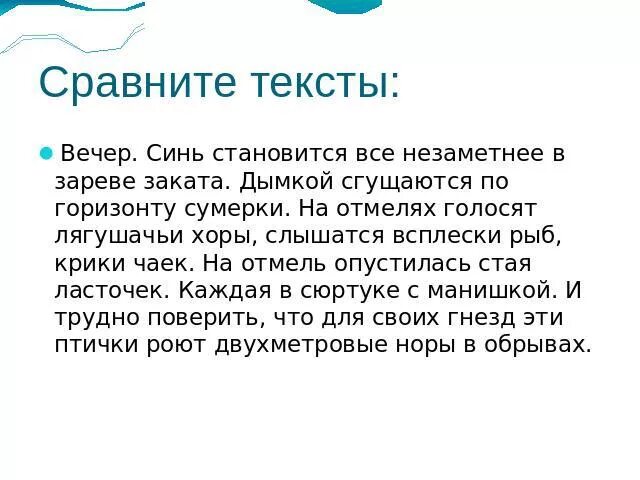 Сравните тексты:

Вечер. Синь становится все незаметнее в зареве заката. Дымкой сгущаются по горизонту сумерки. На отмелях голосят лягушачьи хоры, слышатся всплески рыб, крики чаек. На отмель опустилась стая ласточек. Каждая в сюртуке с манишкой. И трудно поверить, что для своих гнезд эти птички роют двухметровые норы в обрывах.